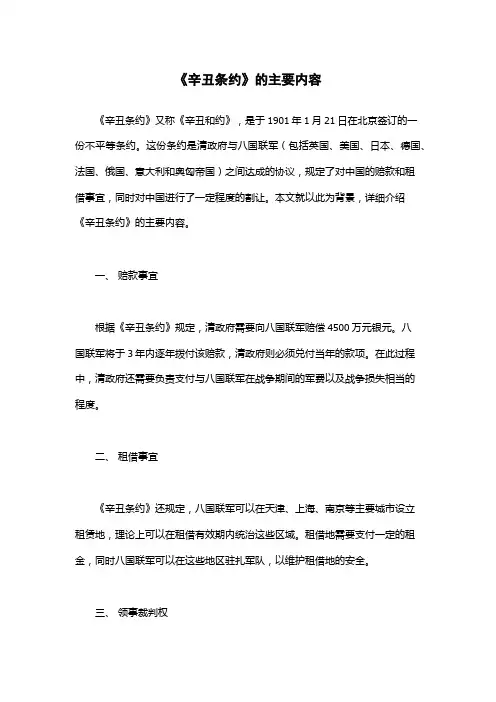 《辛丑条约》的主要内容

《辛丑条约》又称《辛丑和约》，是于 1901 年 1 月 21 日在北京签订的一份不平等条约。这份条约是清政府与八国联军（包括英国、美国、日本、德国、法国、俄国、意大利和奥匈帝国）之间达成的协议，规定了对中国的赔款和租借事宜，同时对中国进行了一定程度的割让。本文就以此为背景，详细介绍《辛丑条约》的主要内容。

一、 赔款事宜

根据《辛丑条约》规定，清政府需要向八国联军赔偿 4500 万元银元。八国联军将于 3 年内逐年拨付该赔款，清政府则必须兑付当年的款项。在此过程中，清政府还需要负责支付与八国联军在战争期间的军费以及战争损失相当的程度。

二、 租借事宜

《辛丑条约》还规定，八国联军可以在天津、上海、南京等主要城市设立租赁地，理论上可以在租借有效期内统治这些区域。租借地需要支付一定的租金，同时八国联军可以在这些地区驻扎军队，以维护租借地的安全。

三、 领事裁判权